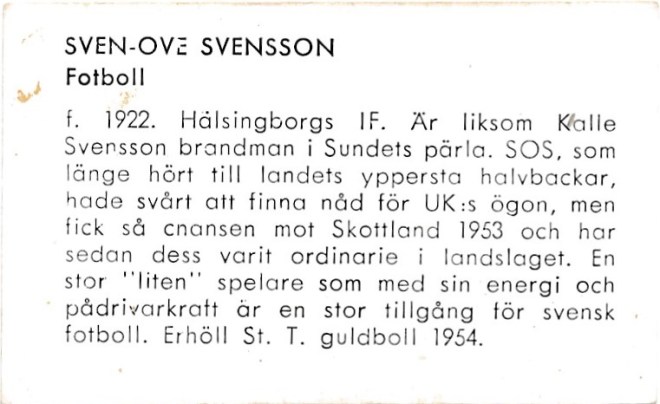 SVEN-OVE SVENSSON
Fotboll

f. 1922. Hälsingborgs IF. Är liksom Kalle Svensson brandman i Sundets pärla. SOS, som länge hört till landets yppersta halvbackar, hade svårt att finna nåd för UK:s ögon, men fick så cnansen mot Skottland 1953 och har sedan dess varit ordinarie i landslaget. En stor "liten" spelare som med sin energi och pådrivarkraft är en stor tillgång för svensk fotboll. Erhöll St. T. guldboll 1954.